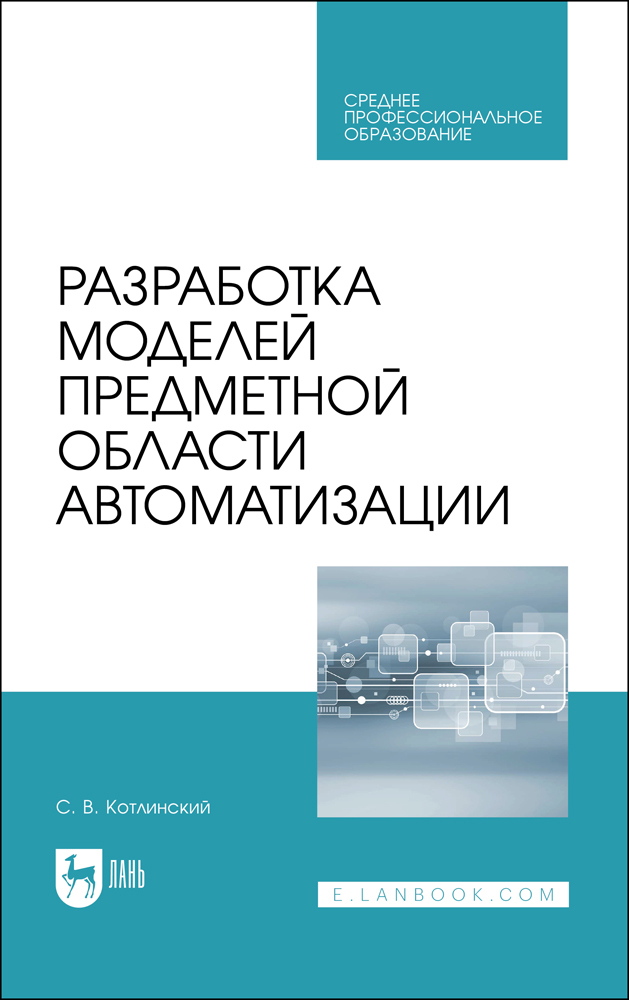 СРЕДНЕЕ
ПРОФЕССИОНАЛЬНОЕ
ОБРАЗОВАНИЕ

РАЗРАБОТКА
МОДЕЛЕЙ
ПРЕДМЕТНОЙ
ОБЛАСТИ
АВТОМАТИЗАЦИИ

С. В. Котлинский

ЛАНЬ

E.LANBOOK.COM